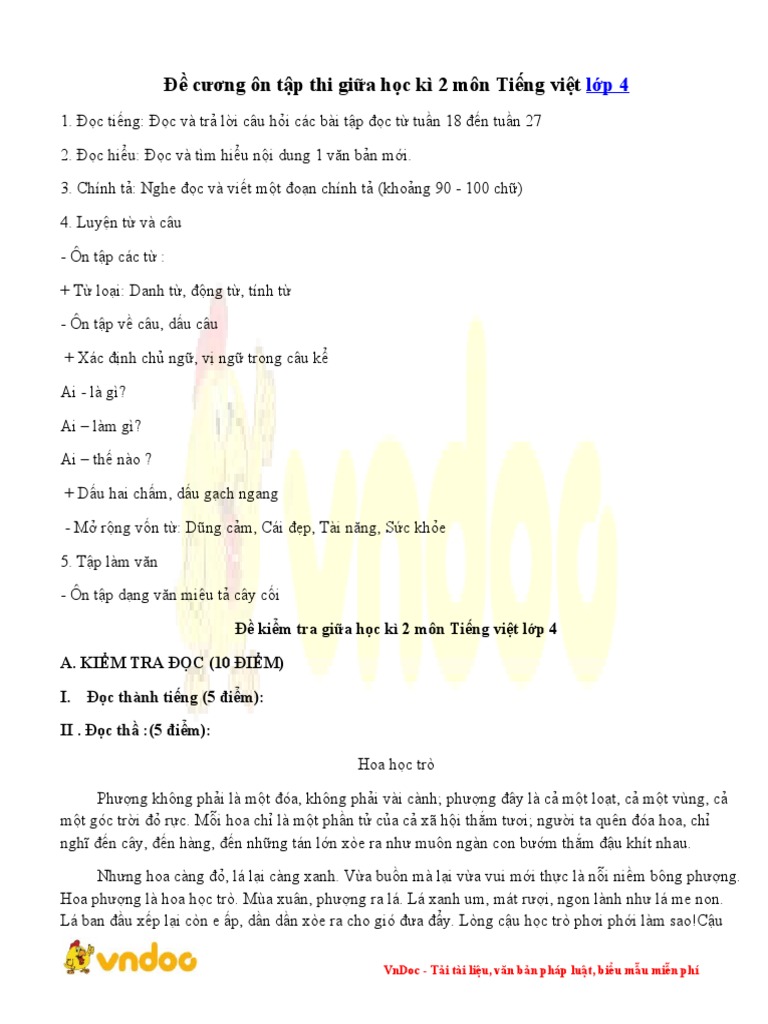 Đề cương ôn tập thi giữa học kì 2 môn Tiếng việt lớp 4

1. Đọc tiếng: Đọc và trả lời câu hỏi các bài tập đọc từ tuần 18 đến tuần 27

2. Đọc hiểu: Đọc và tìm hiểu nội dung 1 văn bản mới.

3. Chính tả: Nghe đọc và viết một đoạn chính tả (khoảng 90 - 100 chữ)

4. Luyện từ và câu

- Ôn tập các từ :

+ Từ loại: Danh từ, động từ, tính từ

- Ôn tập về câu, dấu câu

+ Xác định chủ ngữ, vị ngữ trong câu kể

Ai - là gì?

Ai – làm gì?

Ai – thế nào ?

+ Dấu hai chấm, dấu gạch ngang

- Mở rộng vốn từ: Dũng cảm, Cái đẹp, Tài năng, Sức khỏe

5. Tập làm văn

- Ôn tập dạng văn miêu tả cây cối

Đề kiểm tra giữa học kì 2 môn Tiếng việt lớp 4

A. KIỂM TRA ĐỌC (10 ĐIỂM)

I. Đọc thành tiếng (5 điểm):

II . Đọc thầ :(5 điểm):

Hoa học trò

Phượng không phải là một đóa, không phải vài cành; phượng đây là cả một loạt, cả một vùng, cả một góc trời đỏ rực. Mỗi hoa chỉ là một phần tử của cả xã hội thắm tươi; người ta quên đóa hoa, chỉ nghĩ đến cây, đến hàng, đến những tán lớn xòe ra như muôn ngàn con bướm thắm đậu khít nhau.

Nhưng hoa càng đỏ, lá lại càng xanh. Vừa buồn mà lại vừa vui mới thực là nỗi niềm bông phượng. Hoa phượng là hoa học trò. Mùa xuân, phượng ra lá. Lá xanh um, mát rượi, ngon lành như lá me non. Lá ban đầu xếp lại còn e ấp, dần dần xòe ra cho gió đưa đẩy. Lòng cậu học trò phơi phới làm sao!Cậu

vndoc

VnDoc - Tải tài liệu, văn bản pháp luật, biểu mẫu miễn phí